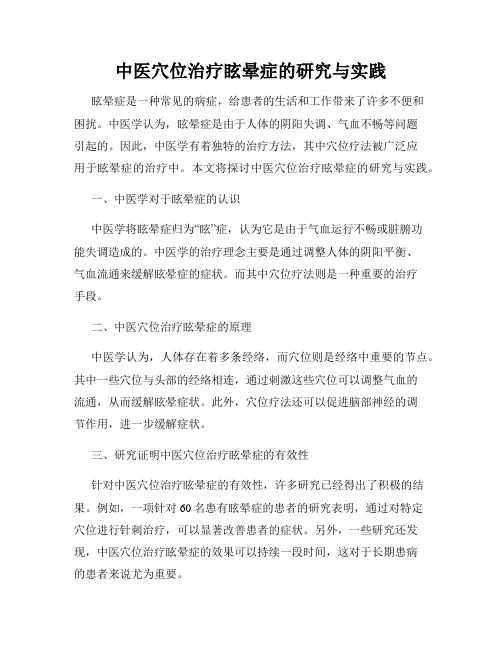 中医穴位治疗眩晕症的研究与实践

眩晕症是一种常见的病症，给患者的生活和工作带来了许多不便和困扰。中医学认为，眩晕症是由于人体的阴阳失调、气血不畅等问题引起的。因此，中医学有着独特的治疗方法，其中穴位疗法被广泛应用于眩晕症的治疗中。本文将探讨中医穴位治疗眩晕症的研究与实践。

一、中医学对于眩晕症的认识

中医学将眩晕症归为“眩”症，认为它是由于气血运行不畅或脏腑功能失调造成的。中医学的治疗理念主要是通过调整人体的阴阳平衡、气血流通来缓解眩晕症的症状。而其中穴位疗法则是一种重要的治疗手段。

二、中医穴位治疗眩晕症的原理

中医学认为，人体存在着多条经络，而穴位则是经络中重要的节点。其中一些穴位与头部的经络相连，通过刺激这些穴位可以调整气血的流通，从而缓解眩晕症状。此外，穴位疗法还可以促进脑部神经的调节作用，进一步缓解症状。

三、研究证明中医穴位治疗眩晕症的有效性

针对中医穴位治疗眩晕症的有效性，许多研究已经得出了积极的结果。例如，一项针对60名患有眩晕症的患者的研究表明，通过对特定穴位进行针刺治疗，可以显著改善患者的症状。另外，一些研究还发现，中医穴位治疗眩晕症的效果可以持续一段时间，这对于长期患病的患者来说尤为重要。